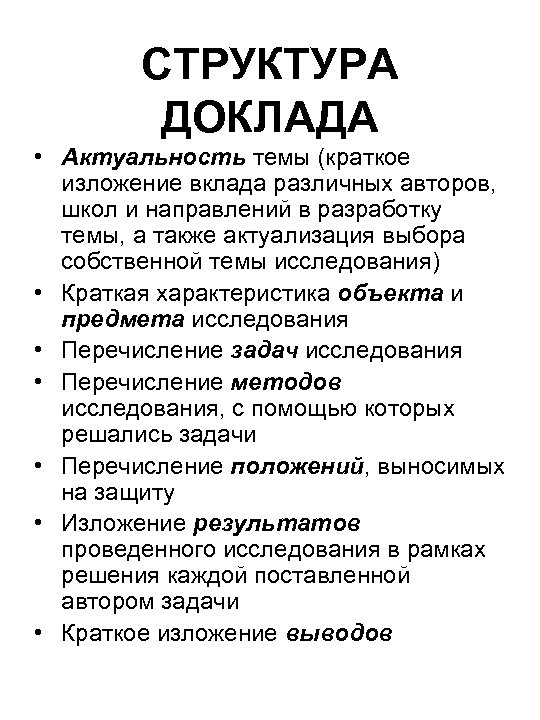 СТРУКТУРА ДОКЛАДА

• Актуальность темы (краткое изложение вклада различных авторов, школ и направлений в разработку темы, а также актуализация выбора собственной темы исследования)
• Краткая характеристика объекта и предмета исследования
• Перечисление задач исследования
• Перечисление методов исследования, с помощью которых решались задачи
• Перечисление положений, выносимых на защиту
• Изложение результатов проведенного исследования в рамках решения каждой поставленной автором задачи
• Краткое изложение выводов